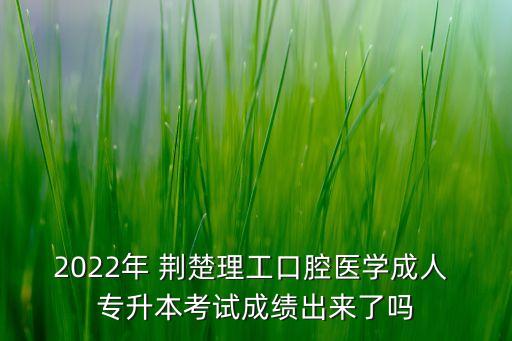 2022年 荆楚理工口腔医学成人专升本考试成绩出来了吗